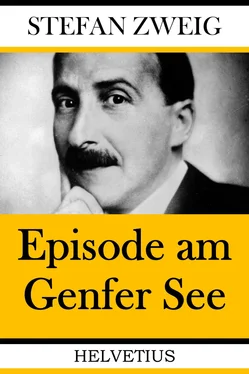 STEFAN ZWEIG

Episode am Genfer See

HELVETIUS